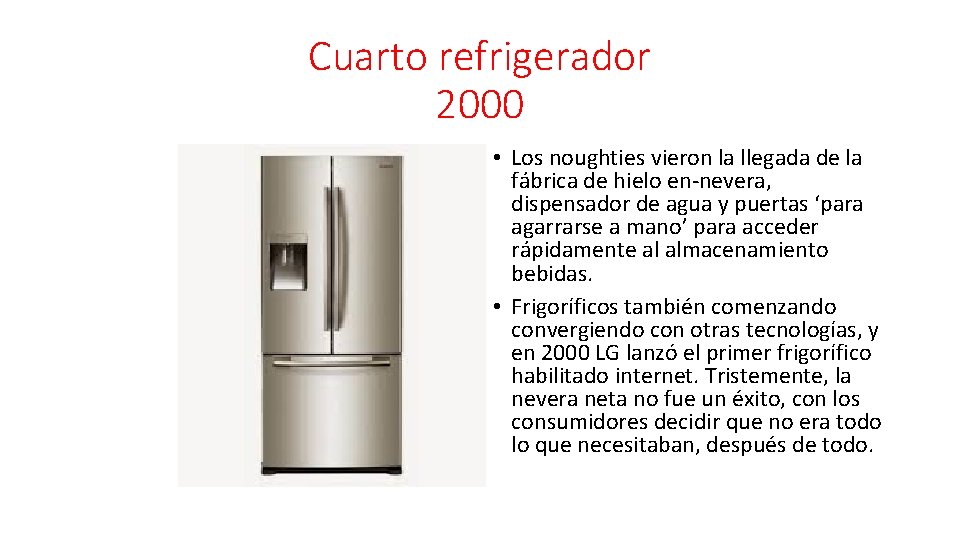 Cuarto refrigerador 2000

• Los noughties vieron la llegada de la fábrica de hielo en-nevera, dispensador de agua y puertas ‘para agarrarse a mano’ para acceder rápidamente al almacenamiento bebidas.
• Frigoríficos también comenzando convergiendo con otras tecnologías, y en 2000 LG lanzó el primer frigorífico habilitado internet. Tristemente, la nevera neta no fue un éxito, con los consumidores decidir que no era todo lo que necesitaban, después de todo.